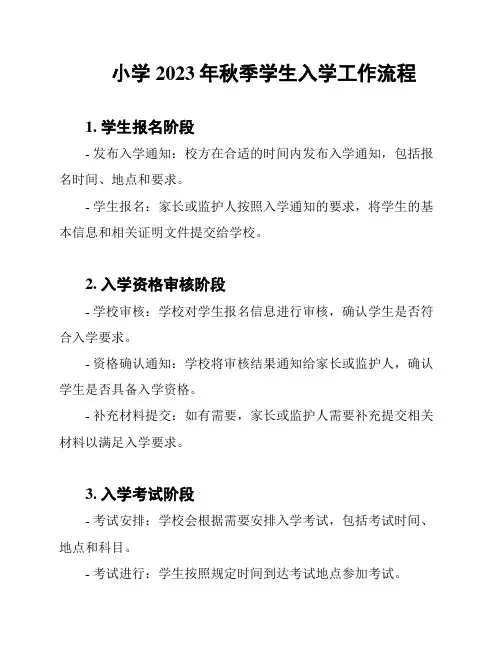 小学 2023 年秋季学生入学工作流程

1. 学生报名阶段

- 发布入学通知：校方在合适的时间内发布入学通知，包括报名时间、地点和要求。

- 学生报名：家长或监护人按照入学通知的要求，将学生的基本信息和相关证明文件提交给学校。

2. 入学资格审核阶段

- 学校审核：学校对学生报名信息进行审核，确认学生是否符合入学要求。

- 资格确认通知：学校将审核结果通知给家长或监护人，确认学生是否具备入学资格。

- 补充材料提交：如有需要，家长或监护人需要补充提交相关材料以满足入学要求。

3. 入学考试阶段

- 考试安排：学校会根据需要安排入学考试，包括考试时间、地点和科目。

- 考试进行：学生按照规定时间到达考试地点参加考试。